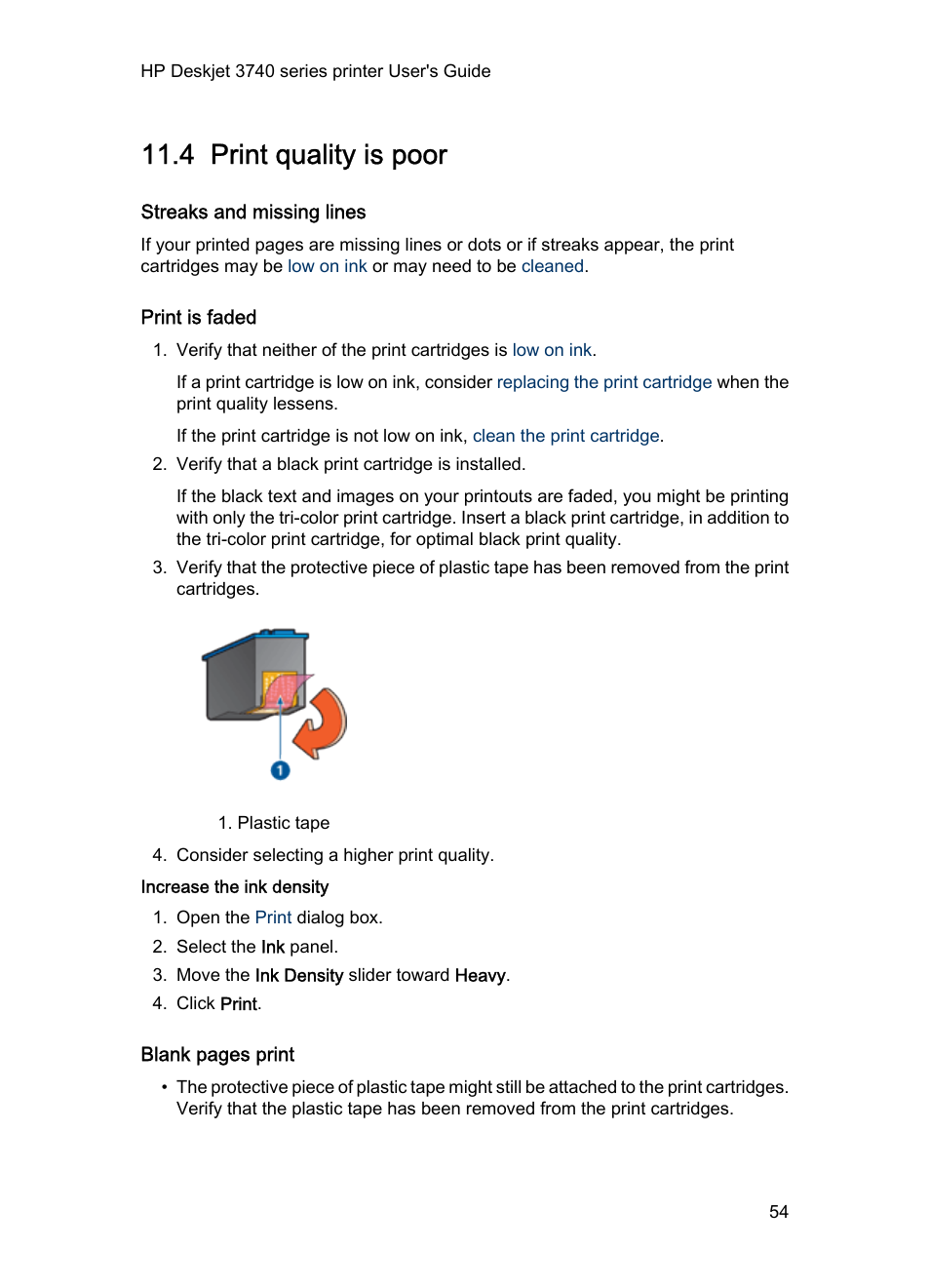 HP Deskjet 3740 series printer User's Guide

11.4 Print quality is poor

Streaks and missing lines

If your printed pages are missing lines or dots or if streaks appear, the print cartridges may be low on ink or may need to be cleaned.

Print is faded

1. Verify that neither of the print cartridges is low on ink.

If a print cartridge is low on ink, consider replacing the print cartridge when the print quality lessens.

If the print cartridge is not low on ink, clean the print cartridge.

2. Verify that a black print cartridge is installed.

If the black text and images on your printouts are faded, you might be printing with only the tri-color print cartridge. Insert a black print cartridge, in addition to the tri-color print cartridge, for optimal black print quality.

3. Verify that the protective piece of plastic tape has been removed from the print cartridges.

1

1. Plastic tape

4. Consider selecting a higher print quality.

Increase the ink density

1. Open the Print dialog box.
2. Select the Ink panel.
3. Move the Ink Density slider toward Heavy.
4. Click Print.

Blank pages print

• The protective piece of plastic tape might still be attached to the print cartridges. Verify that the plastic tape has been removed from the print cartridges.

54